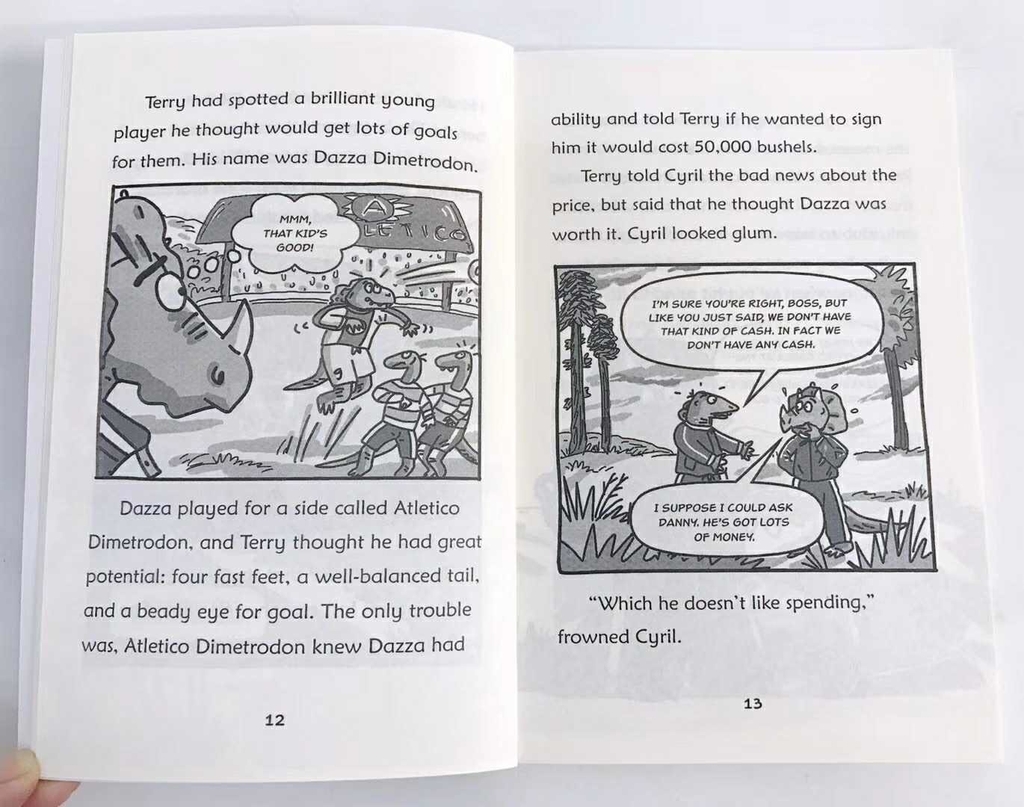 Terry had spotted a brilliant young player he thought would get lots of goals for them. His name was Dazza Dimetrodon.

MMM, THAT KID'S GOOD!

A

LETICO

Dazza played for a side called Atletico Dimetrodon, and Terry thought he had great potential: four fast feet, a well-balanced tail, and a beady eye for goal. The only trouble was, Atletico Dimetrodon knew Dazza had

12

ability and told Terry if he wanted to sign him it would cost 50,000 bushels.

Terry told Cyril the bad news about the price, but said that he thought Dazza was worth it. Cyril looked glum.

I'M SURE YOU'RE RIGHT, BOSS, BUT LIKE YOU JUST SAID, WE DON'T HAVE THAT KIND OF CASH. IN FACT WE DON'T HAVE ANY CASH.

I SUPPOSE I COULD ASK DANNY. HE'S GOT LOTS OF MONEY.

"Which he doesn't like spending," frowned Cyril.

13